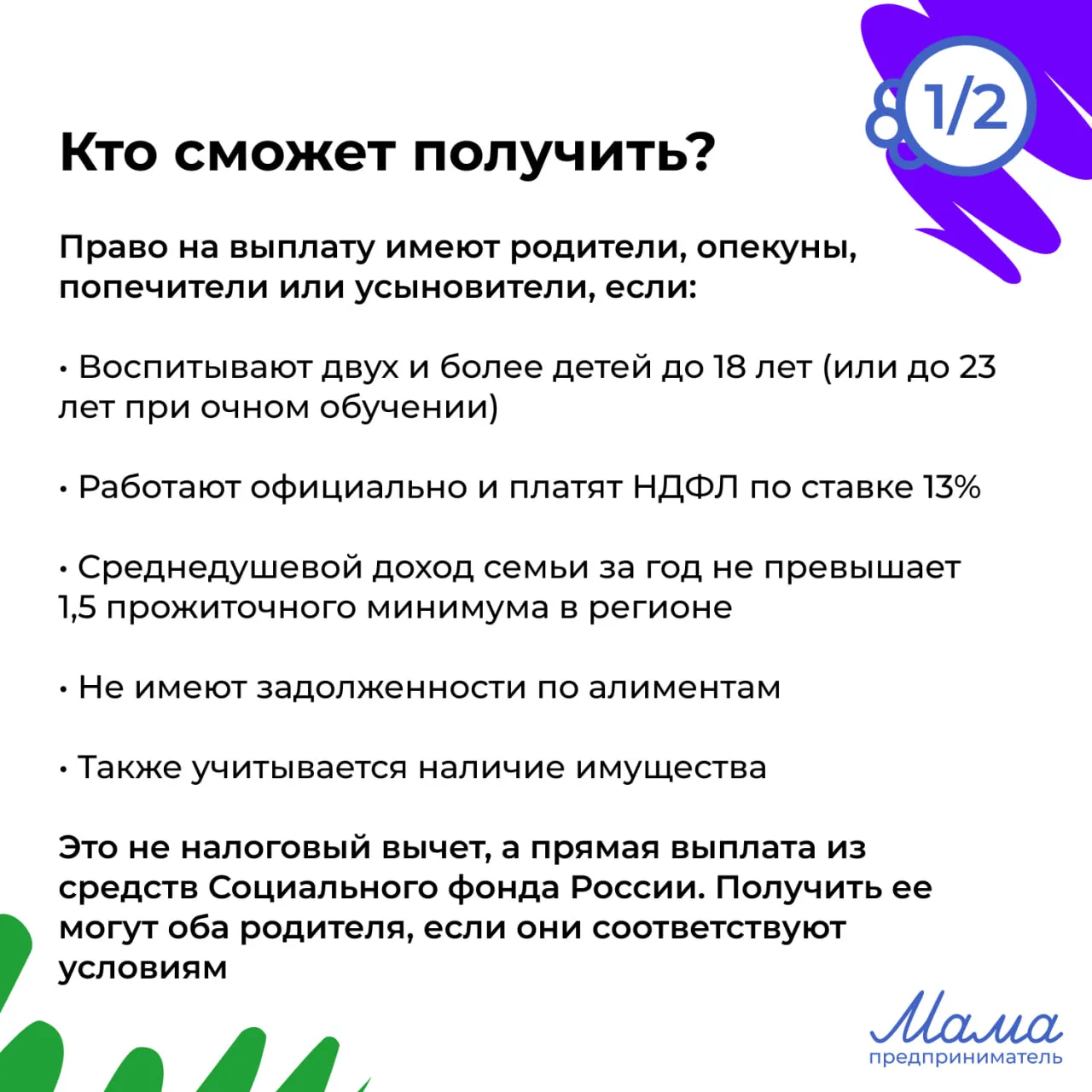 1/2

Кто сможет получить?

Право на выплату имеют родители, опекуны, попечители или усыновители, если:

• Воспитывают двух и более детей до 18 лет (или до 23 лет при очном обучении)

• Работают официально и платят НДФЛ по ставке 13%

• Среднедушевой доход семьи за год не превышает 1,5 прожиточного минимума в регионе

• Не имеют задолженности по алиментам

• Также учитывается наличие имущества

Это не налоговый вычет, а прямая выплата из средств Социального фонда России. Получить ее могут оба родителя, если они соответствуют условиям

Мама
предприниматель